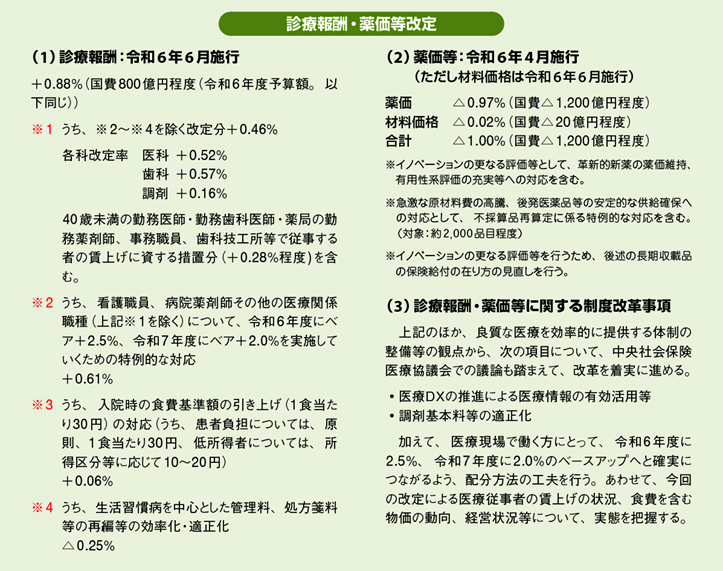 診療報酬・薬価等改定

（1）診療報酬：令和６年６月施行

＋0.88%（国費800億円程度（令和６年度予算額。 以下同じ））

※１ うち、※２～※４を除く改定分＋0.46%

各科改定率　医科　＋0.52%
歯科　＋0.57%
調剤　＋0.16%

40歳未満の勤務医師・勤務歯科医師・薬局の勤務薬剤師、事務職員、歯科技工所等で従事する者の賃上げに資する措置分（＋0.28%程度）を含む。

※２ うち、看護職員、病院薬剤師その他の医療関係職種（上記※１を除く）について、令和６年度にベア＋2.5%、令和７年度にベア＋2.0%を実施していくための特例的な対応
＋0.61%

※３ うち、入院時の食費基準額の引き上げ（1食当たり30円）の対応（うち、患者負担については、原則、1食当たり30円、低所得者については、所得区分等に応じて10～20円）
＋0.06%

※４ うち、生活習慣病を中心とした管理料、処方箋料等の再編等の効率化・適正化
△0.25%

（2）薬価等：令和６年４月施行
（ただし材料価格は令和６年６月施行）

薬価　△0.97%（国費△1,200億円程度）
材料価格　△0.02%（国費△20億円程度）
合計　△1.00%（国費△1,200億円程度）

※イノベーションの更なる評価等として、革新的新薬の薬価維持、有用性系評価の充実等への対応を含む。

※急激な原材料費の高騰、後発医薬品等の安定的な供給確保への対応として、不採算品再算定に係る特例的な対応を含む。（対象：約2,000品目程度）

※イノベーションの更なる評価等を行うため、後述の長期収載品の保険給付の在り方の見直しを行う。

（3）診療報酬・薬価等に関する制度改革事項

上記のほか、良質な医療を効率的に提供する体制の整備等の観点から、次の項目について、中央社会保険医療協議会での議論も踏まえて、改革を着実に進める。

・医療DXの推進による医療情報の有効活用等
・調剤基本料等の適正化

加えて、医療現場で働く方にとって、令和６年度に2.5%、令和７年度に2.0%のベースアップへと確実につながるよう、配分方法の工夫を行う。あわせて、今回の改定による医療従事者の賃上げの状況、食費を含む物価の動向、経営状況等について、実態を把握する。